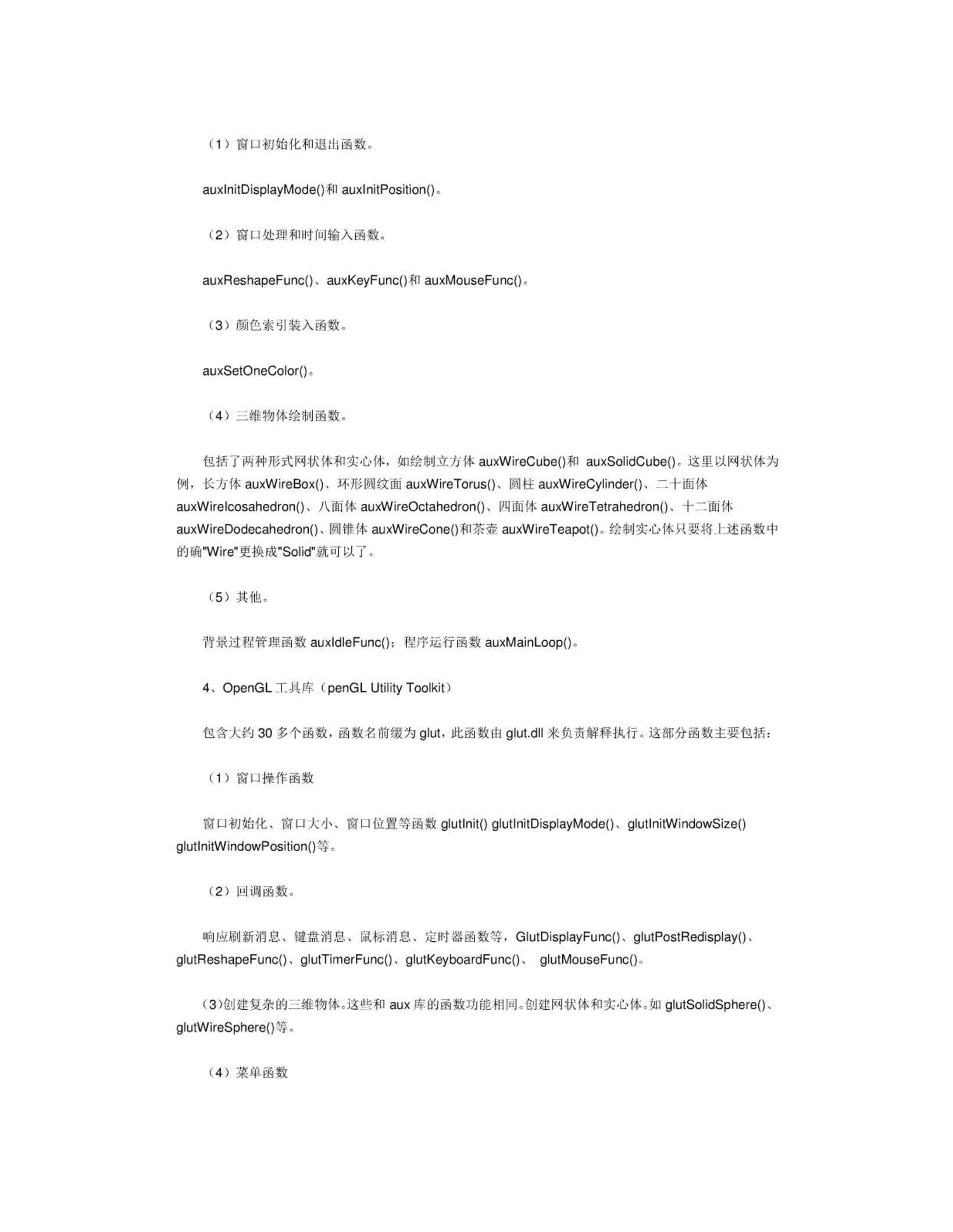 （1）窗口初始化和退出函数。

auxInitDisplayMode()和 auxInitPosition()。

（2）窗口处理和时间输入函数。

auxReshapeFunc()、auxKeyFunc()和 auxMouseFunc()。

（3）颜色索引装入函数。

auxSetOneColor()。

（4）三维物体绘制函数。

包括了两种形式网状体和实心体，如绘制立方体 auxWireCube()和 auxSolidCube()。这里以网状体为例，长方体 auxWireBox()、环形圆纹面 auxWireTorus()、圆柱 auxWireCylinder()、二十面体 auxWireIcosahedron()、八面体 auxWireOctahedron()、四面体 auxWireTetrahedron()、十二面体 auxWireDodecahedron()、圆锥体 auxWireCone()和茶壶 auxWireTeapot()。绘制实心体只要将上述函数中的确"Wire"更换成"Solid"就可以了。

（5）其他。

背景过程管理函数 auxIdleFunc()；程序运行函数 auxMainLoop()。

4、OpenGL 工具库（penGL Utility Toolkit）

包含大约 30 多个函数，函数名前缀为 glut，此函数由 glut.dll 来负责解释执行。这部分函数主要包括：

（1）窗口操作函数

窗口初始化、窗口大小、窗口位置等函数 glutInit() glutInitDisplayMode()、glutInitWindowSize() glutInitWindowPosition()等。

（2）回调函数。

响应刷新消息、键盘消息、鼠标消息、定时器函数等，GlutDisplayFunc()、glutPostRedisplay()、glutReshapeFunc()、glutTimerFunc()、glutKeyboardFunc()、 glutMouseFunc()。

(3)创建复杂的三维物体。这些和 aux 库的函数功能相同。创建网状体和实心体。如 glutSolidSphere()、glutWireSphere()等。

（4）菜单函数